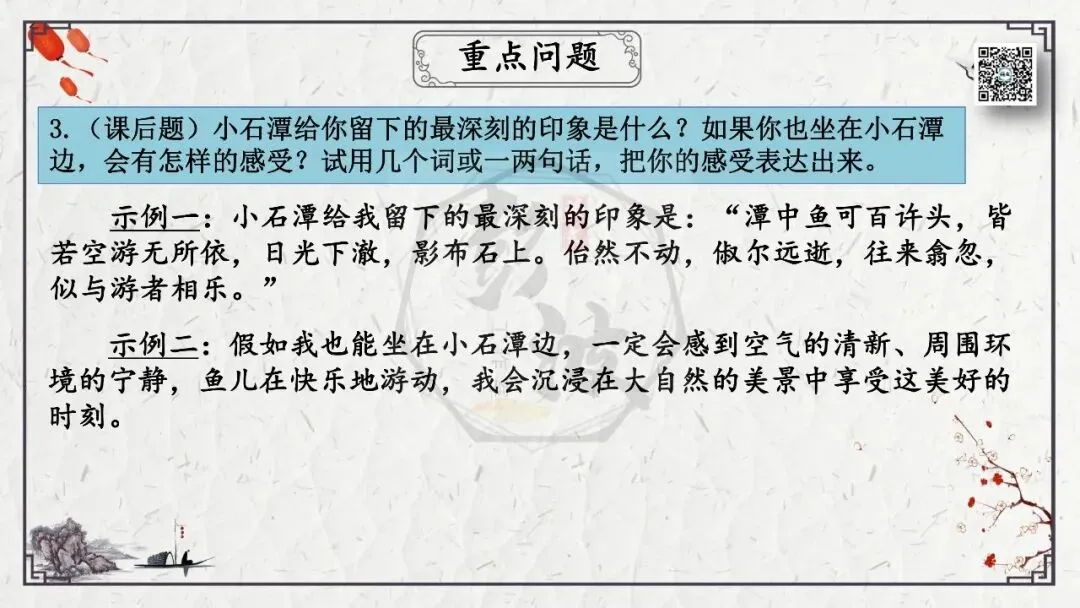 重点问题

3.（课后题）小石潭给你留下的最深刻的印象是什么？如果你也坐在小石潭边，会有怎样的感受？试用几个词或一两句话，把你的感受表达出来。

示例一：小石潭给我留下的最深刻的印象是：“潭中鱼可百许头，皆若空游无所依，日光下澈，影布石上。佁然不动，俶尔远逝，往来翕忽，似与游者相乐。”

示例二：假如我也能坐在小石潭边，一定会感到空气的清新、周围环境的宁静，鱼儿在快乐地游动，我会沉浸在大自然的美景中享受这美好的时刻。